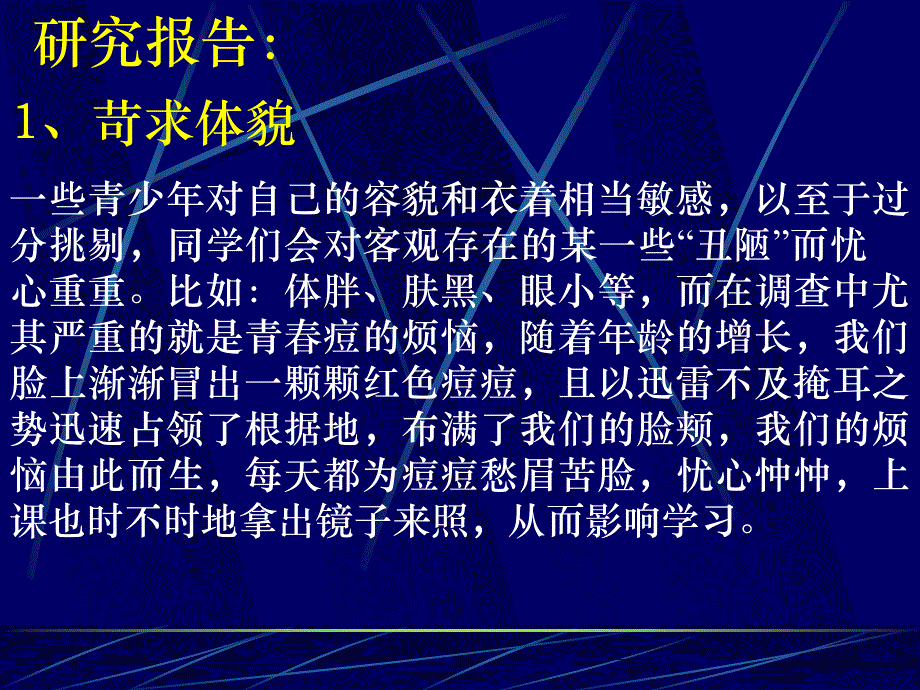 研究报告：

1、苛求体貌

一些青少年对自己的容貌和衣着相当敏感，以至于过分挑剔，同学们会对客观存在的某一些“丑陋”而忧心重重。比如：体胖、肤黑、眼小等，而在调查中尤其严重的就是青春痘的烦恼，随着年龄的增长，我们脸上渐渐冒出一颗颗红色痘痘，且以迅雷不及掩耳之势迅速占领了根据地，布满了我们的脸颊，我们的烦恼由此而生，每天都为痘痘愁眉苦脸，忧心忡忡，上课也时不时地拿出镜子来照，从而影响学习。